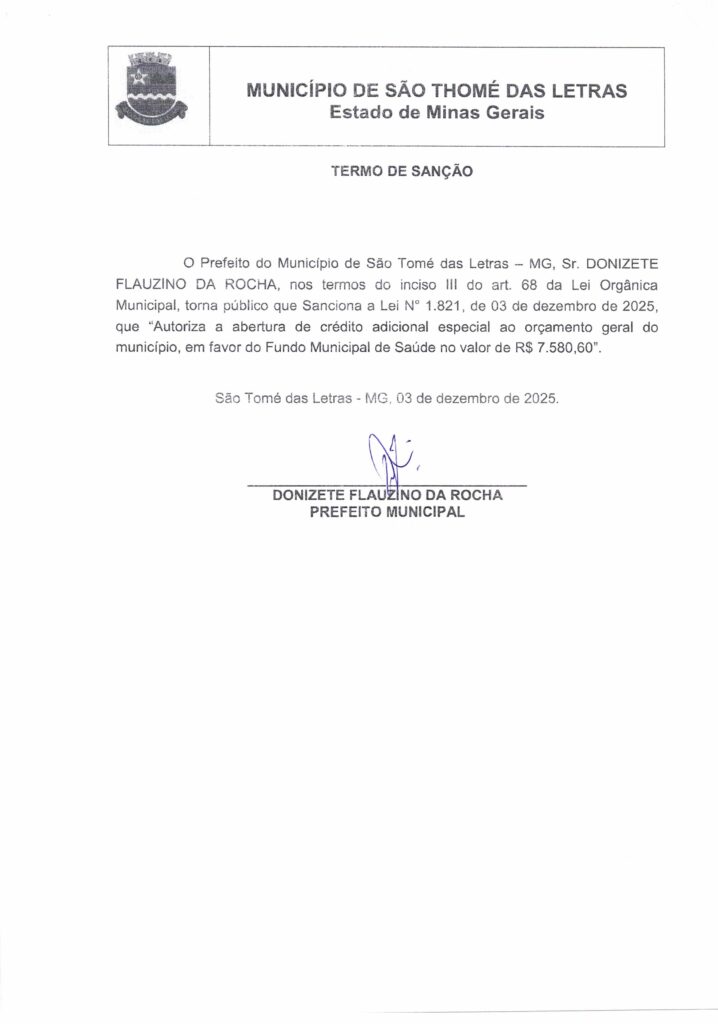 MUNICÍPIO DE SÃO THOMÉ DAS LETRAS
Estado de Minas Gerais

TERMO DE SANÇÃO

O Prefeito do Município de São Tomé das Letras – MG, Sr. DONIZETE FLAUZINO DA ROCHA, nos termos do inciso III do art. 68 da Lei Orgânica Municipal, torna público que Sanciona a Lei N° 1.821, de 03 de dezembro de 2025, que "Autoriza a abertura de crédito adicional especial ao orçamento geral do município, em favor do Fundo Municipal de Saúde no valor de R$ 7.580,60".

São Tomé das Letras - MG, 03 de dezembro de 2025.

DONIZETE FLAUZINO DA ROCHA
PREFEITO MUNICIPAL